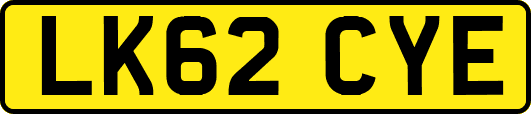 LK62 CYE